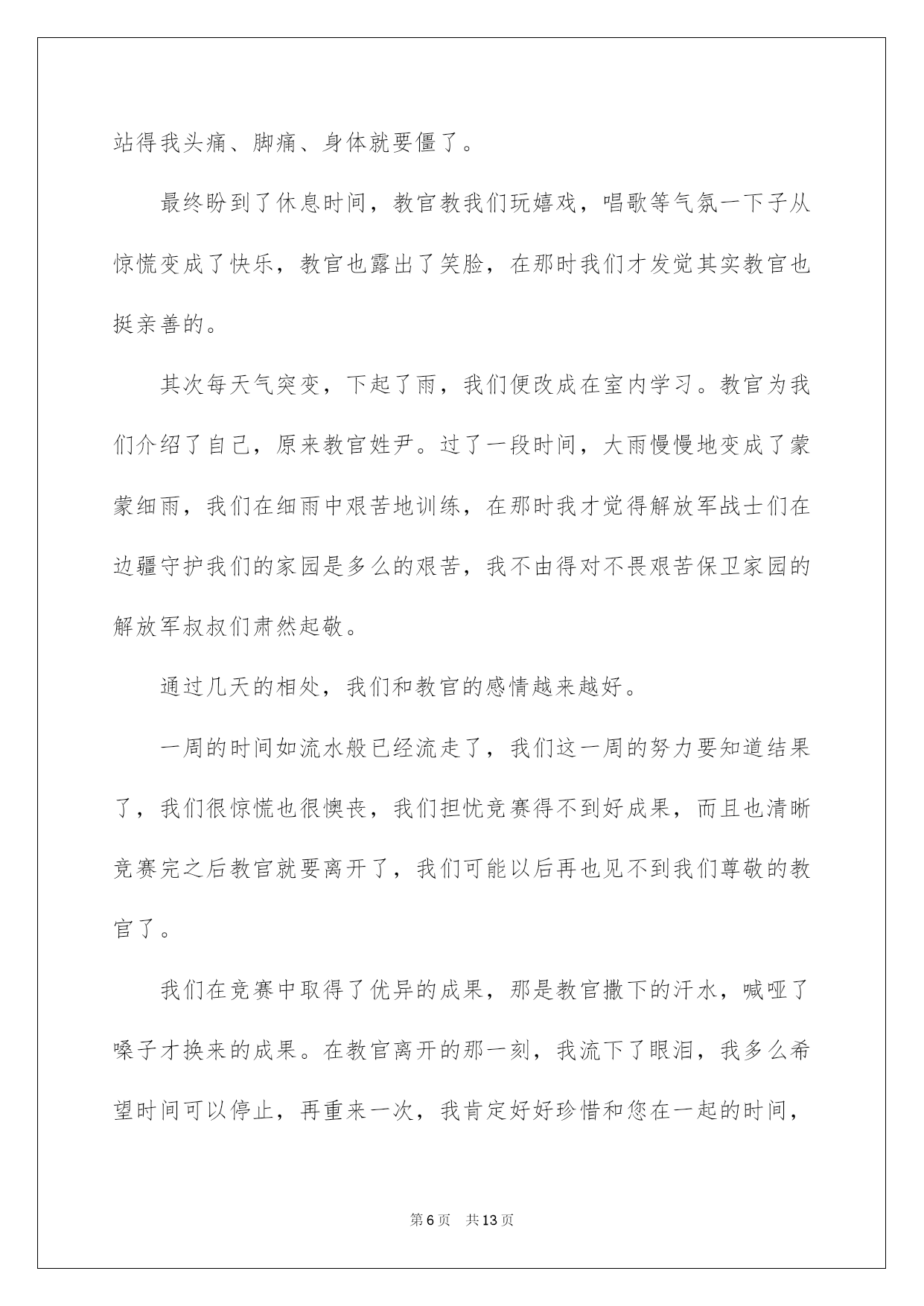 站得我头痛、脚痛、身体就要僵了。

最终盼到了休息时间，教官教我们玩嬉戏，唱歌等气氛一下子从惊慌变成了快乐，教官也露出了笑脸，在那时我们才发觉其实教官也挺亲善的。

其次每天气突变，下起了雨，我们便改成在室内学习。教官为我们介绍了自己，原来教官姓尹。过了一段时间，大雨慢慢地变成了蒙蒙细雨，我们在细雨中艰苦地训练，在那时我才觉得解放军战士们在边疆守护我们的家园是多么的艰苦，我不由得对不畏艰苦保卫家园的解放军叔叔们肃然起敬。

通过几天的相处，我们和教官的感情越来越好。

一周的时间如流水般已经流走了，我们这一周的努力要知道结果了，我们很惊慌也很懊丧，我们担忧竞赛得不到好成果，而且也清晰竞赛完之后教官就要离开了，我们可能以后再也见不到我们尊敬的教官了。

我们在竞赛中取得了优异的成果，那是教官撒下的汗水，喊哑了嗓子才换来的成果。在教官离开的那一刻，我流下了眼泪，我多么希望时间可以停止，再重来一次，我肯定好好珍惜和您在一起的时间，

第6页　共13页